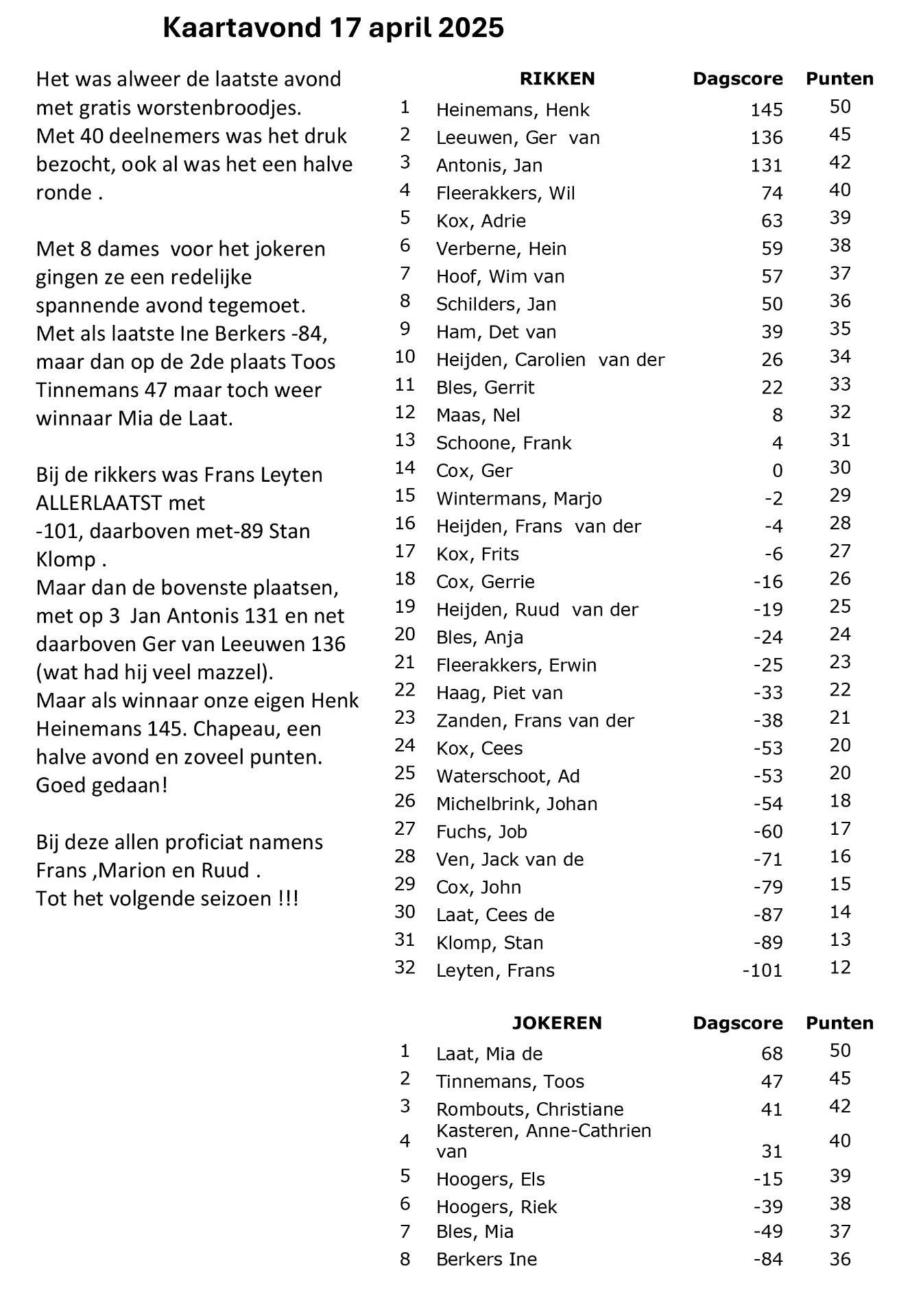 Kaartavond 17 april 2025

Het was alweer de laatste avond met gratis worstenbroodjes. Met 40 deelnemers was het druk bezocht, ook al was het een halve ronde .

Met 8 dames voor het jokeren gingen ze een redelijke spannende avond tegemoet. Met als laatste Ine Berkers -84, maar dan op de 2de plaats Toos Tinnemans 47 maar toch weer winnaar Mia de Laat.

Bij de rikkers was Frans Leyten ALLERLAATST met -101, daarboven met-89 Stan Klomp .
Maar dan de bovenste plaatsen, met op 3 Jan Antonis 131 en net daarboven Ger van Leeuwen 136 (wat had hij veel mazzel).
Maar als winnaar onze eigen Henk Heinemans 145. Chapeau, een halve avond en zoveel punten. Goed gedaan!

Bij deze allen proficiat namens Frans ,Marion en Ruud .
Tot het volgende seizoen !!!

| | RIKKEN | Dagscore | Punten |
|---|---|---|---|
| 1 | Heinemans, Henk | 145 | 50 |
| 2 | Leeuwen, Ger van | 136 | 45 |
| 3 | Antonis, Jan | 131 | 42 |
| 4 | Fleerakkers, Wil | 74 | 40 |
| 5 | Kox, Adrie | 63 | 39 |
| 6 | Verberne, Hein | 59 | 38 |
| 7 | Hoof, Wim van | 57 | 37 |
| 8 | Schilders, Jan | 50 | 36 |
| 9 | Ham, Det van | 39 | 35 |
| 10 | Heijden, Carolien van der | 26 | 34 |
| 11 | Bles, Gerrit | 22 | 33 |
| 12 | Maas, Nel | 8 | 32 |
| 13 | Schoone, Frank | 4 | 31 |
| 14 | Cox, Ger | 0 | 30 |
| 15 | Wintermans, Marjo | -2 | 29 |
| 16 | Heijden, Frans van der | -4 | 28 |
| 17 | Kox, Frits | -6 | 27 |
| 18 | Cox, Gerrie | -16 | 26 |
| 19 | Heijden, Ruud van der | -19 | 25 |
| 20 | Bles, Anja | -24 | 24 |
| 21 | Fleerakkers, Erwin | -25 | 23 |
| 22 | Haag, Piet van | -33 | 22 |
| 23 | Zanden, Frans van der | -38 | 21 |
| 24 | Kox, Cees | -53 | 20 |
| 25 | Waterschoot, Ad | -53 | 20 |
| 26 | Michelbrink, Johan | -54 | 18 |
| 27 | Fuchs, Job | -60 | 17 |
| 28 | Ven, Jack van de | -71 | 16 |
| 29 | Cox, John | -79 | 15 |
| 30 | Laat, Cees de | -87 | 14 |
| 31 | Klomp, Stan | -89 | 13 |
| 32 | Leyten, Frans | -101 | 12 |

| | JOKEREN | Dagscore | Punten |
|---|---|---|---|
| 1 | Laat, Mia de | 68 | 50 |
| 2 | Tinnemans, Toos | 47 | 45 |
| 3 | Rombouts, Christiane | 41 | 42 |
| 4 | Kasteren, Anne-Cathrien van | 31 | 40 |
| 5 | Hoogers, Els | -15 | 39 |
| 6 | Hoogers, Riek | -39 | 38 |
| 7 | Bles, Mia | -49 | 37 |
| 8 | Berkers Ine | -84 | 36 |